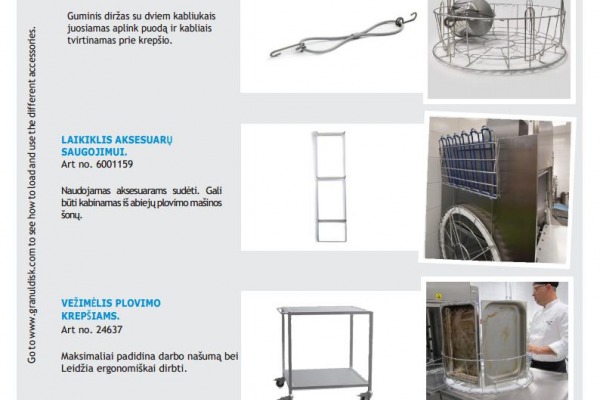 Go to www.granuldisk.com to see how to load and use the different accessories.

Guminis diržas su dviem kabliukais juosiamas aplink puodą ir kabliais tvirtinamas prie krepšio.

LAIKIKLIS AKSESUARŲ SAUGOJIMUI.
Art no. 6001159

Naudojamas aksesuarams sudėti. Gali būti kabinamas iš abiejų plovimo mašinos šonų.

VEŽIMĖLIS PLOVIMO KREPŠIAMS.
Art no. 24637

Maksimaliai padidina darbo našumą bei Leidžia ergonomiškai dirbti.